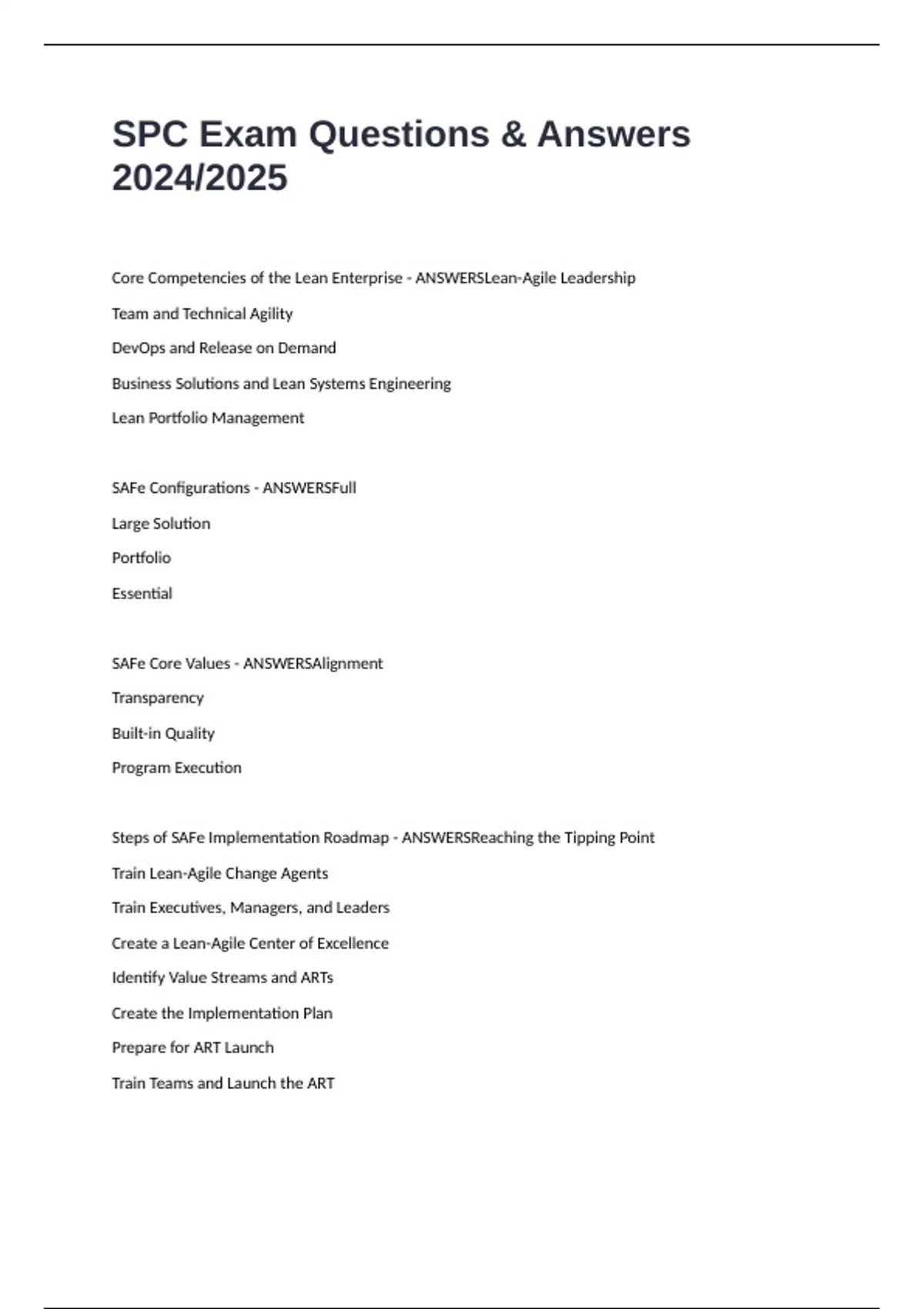 SPC Exam Questions & Answers 2024/2025

Core Competencies of the Lean Enterprise - ANSWERSLean-Agile Leadership

Team and Technical Agility

DevOps and Release on Demand

Business Solutions and Lean Systems Engineering

Lean Portfolio Management

SAFe Configurations - ANSWERSFull

Large Solution

Portfolio

Essential

SAFe Core Values - ANSWERSAlignment

Transparency

Built-in Quality

Program Execution

Steps of SAFe Implementation Roadmap - ANSWERSReaching the Tipping Point

Train Lean-Agile Change Agents

Train Executives, Managers, and Leaders

Create a Lean-Agile Center of Excellence

Identify Value Streams and ARTs

Create the Implementation Plan

Prepare for ART Launch

Train Teams and Launch the ART